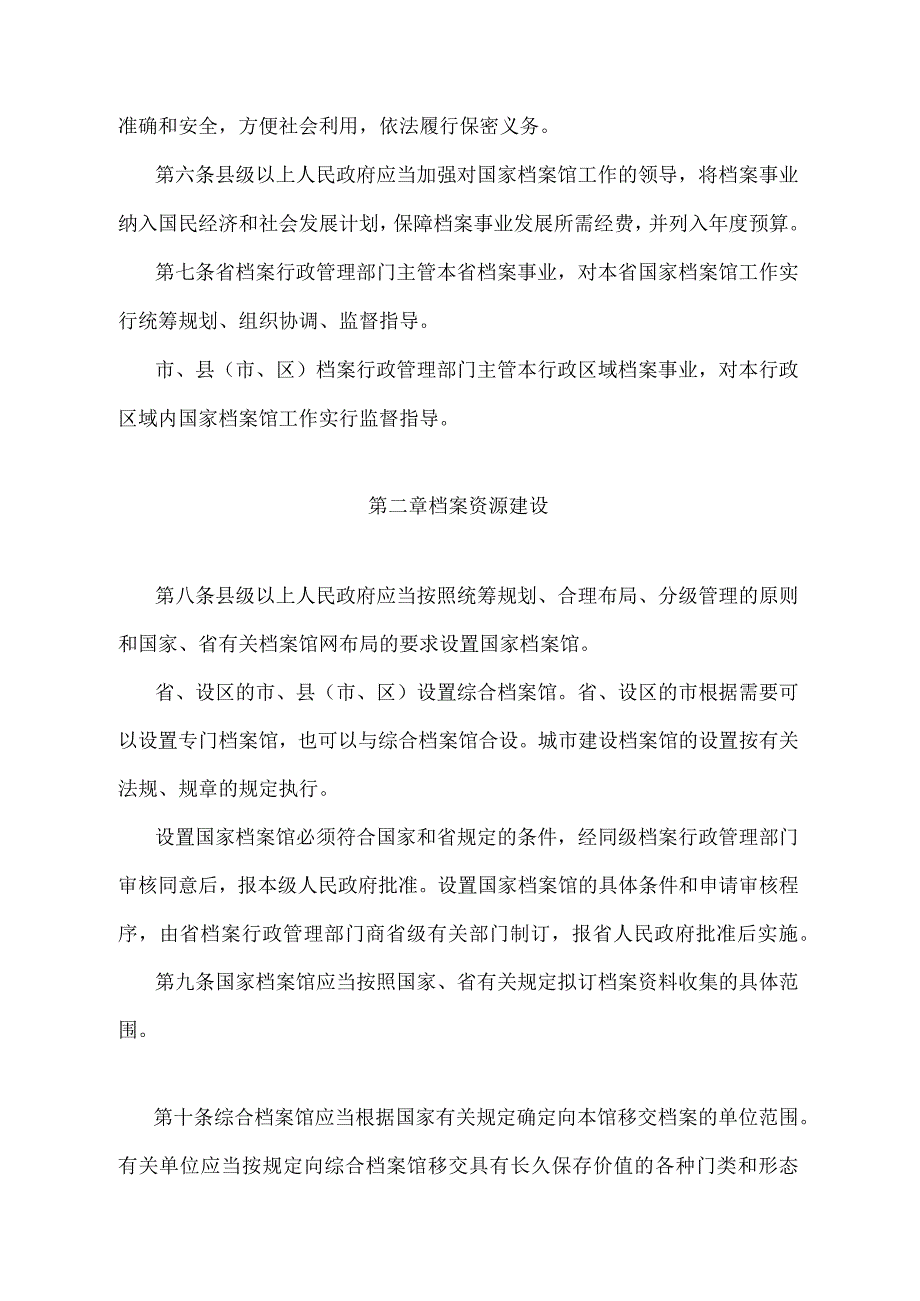 准确和安全，方便社会利用，依法履行保密义务。

第六条县级以上人民政府应当加强对国家档案馆工作的领导，将档案事业纳入国民经济和社会发展计划，保障档案事业发展所需经费，并列入年度预算。

第七条省档案行政管理部门主管本省档案事业，对本省国家档案馆工作实行统筹规划、组织协调、监督指导。

市、县（市、区）档案行政管理部门主管本行政区域档案事业，对本行政区域内国家档案馆工作实行监督指导。

第二章档案资源建设

第八条县级以上人民政府应当按照统筹规划、合理布局、分级管理的原则和国家、省有关档案馆网布局的要求设置国家档案馆。

省、设区的市、县（市、区）设置综合档案馆。省、设区的市根据需要可以设置专门档案馆，也可以与综合档案馆合设。城市建设档案馆的设置按有关法规、规章的规定执行。

设置国家档案馆必须符合国家和省规定的条件，经同级档案行政管理部门审核同意后，报本级人民政府批准。设置国家档案馆的具体条件和申请审核程序，由省档案行政管理部门商省级有关部门制订，报省人民政府批准后实施。

第九条国家档案馆应当按照国家、省有关规定拟订档案资料收集的具体范围。

第十条综合档案馆应当根据国家有关规定确定向本馆移交档案的单位范围。有关单位应当按规定向综合档案馆移交具有长久保存价值的各种门类和形态